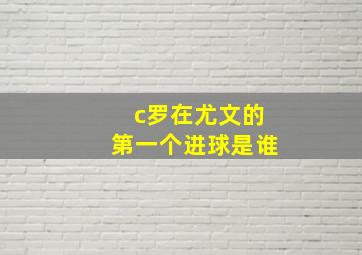 c罗在尤文的
第一个进球是谁